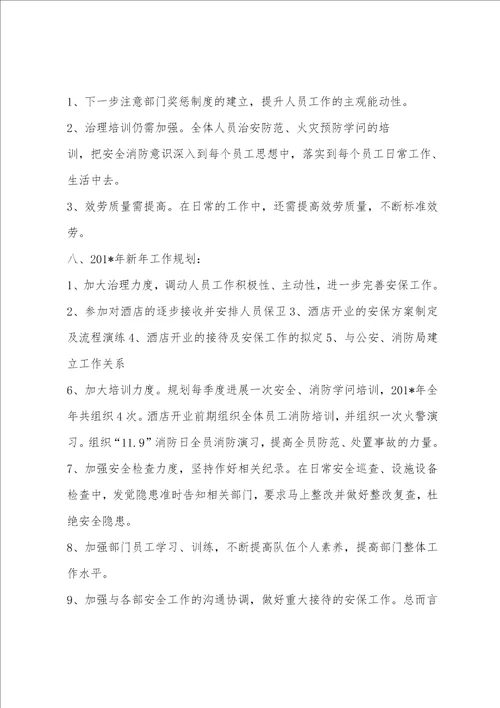 1、下一步注意部门奖惩制度的建立，提升人员工作的主观能动性。

2、治理培训仍需加强。全体人员治安防范、火灾预防学问的培训，把安全消防意识深入到每个员工思想中，落实到每个员工日常工作、生活中去。

3、效劳质量需提高。在日常的工作中，还需提高效劳质量，不断标准效劳。

八、201*年新年工作规划：

1、加大治理力度，调动人员工作积极性、主动性，进一步完善安保工作。

2、参加对酒店的逐步接收并安排人员保卫 3、酒店开业的安保方案制定及流程演练 4、酒店开业的接待及安保工作的拟定 5、与公安、消防局建立工作关系

6、加大培训力度。规划每季度进展一次安全、消防学问培训，201*年全年共组织 4 次。酒店开业前期组织全体员工消防培训，并组织一次火警演习。组织“11.9”消防日全员消防演习，提高全员防范、处置事故的力量。

7、加强安全检查力度，坚持作好相关纪录。在日常安全巡查、设施设备检查中，发觉隐患准时告知相关部门，要求马上整改并做好整改复查，杜绝安全隐患。

8、加强部门员工学习、训练，不断提高队伍个人素养，提高部门整体工作水平。

9、加强与各部安全工作的沟通协调，做好重大接待的安保工作。总而言